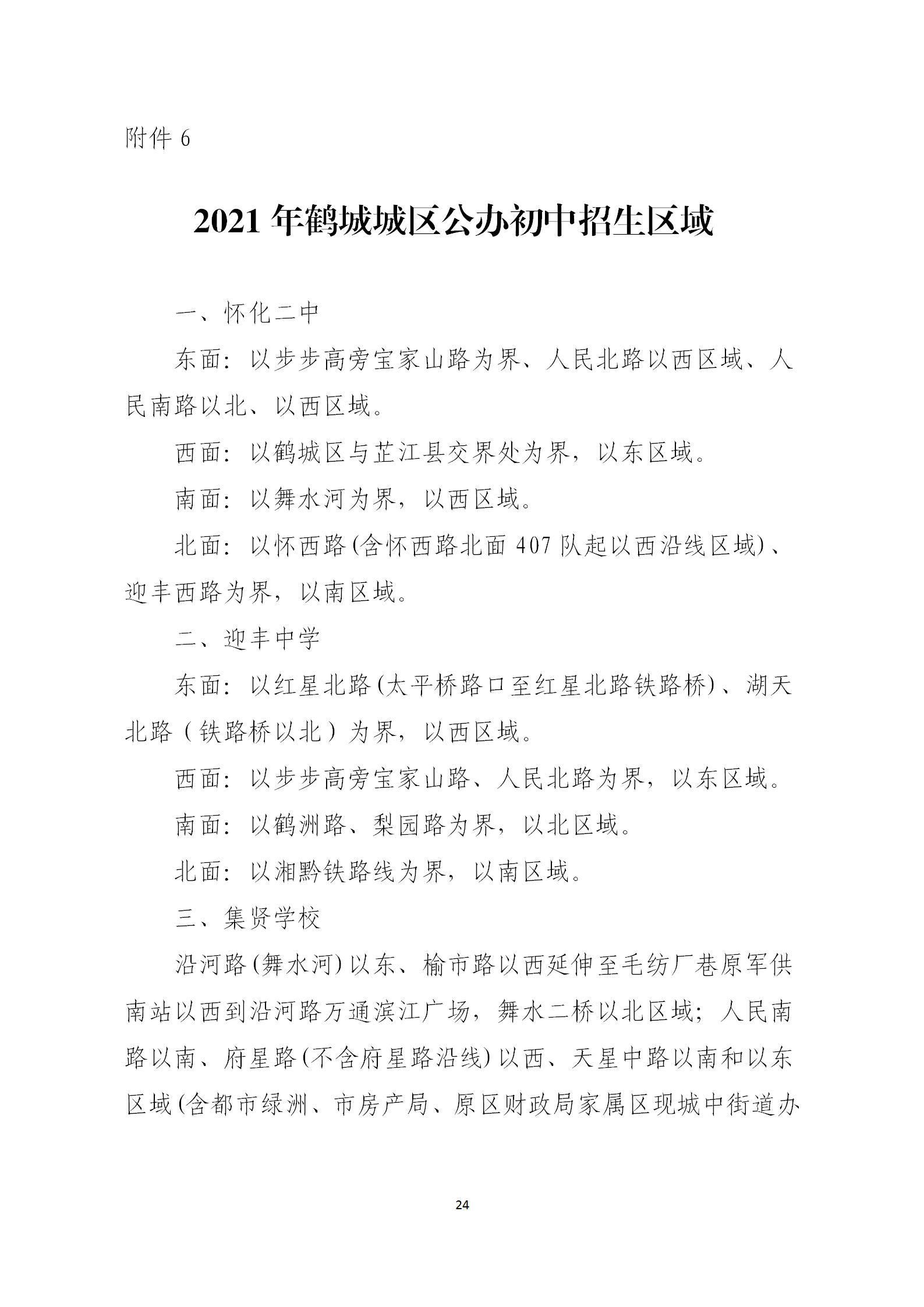 附件 6

2021 年鹤城城区公办初中招生区域

一、怀化二中

东面：以步步高旁宝家山路为界、人民北路以西区域、人民南路以北、以西区域。

西面：以鹤城区与芷江县交界处为界，以东区域。

南面：以舞水河为界，以西区域。

北面：以怀西路(含怀西路北面 407 队起以西沿线区域)、迎丰西路为界，以南区域。

二、迎丰中学

东面：以红星北路(太平桥路口至红星北路铁路桥)、湖天北路（铁路桥以北）为界，以西区域。

西面：以步步高旁宝家山路、人民北路为界，以东区域。

南面：以鹤洲路、梨园路为界，以北区域。

北面：以湘黔铁路线为界，以南区域。

三、集贤学校

沿河路(舞水河)以东、榆市路以西延伸至毛纺厂巷原军供南站以西到沿河路万通滨江广场，舞水二桥以北区域；人民南路以南、府星路(不含府星路沿线)以西、天星中路以南和以东区域(含都市绿洲、市房产局、原区财政局家属区现城中街道办

24